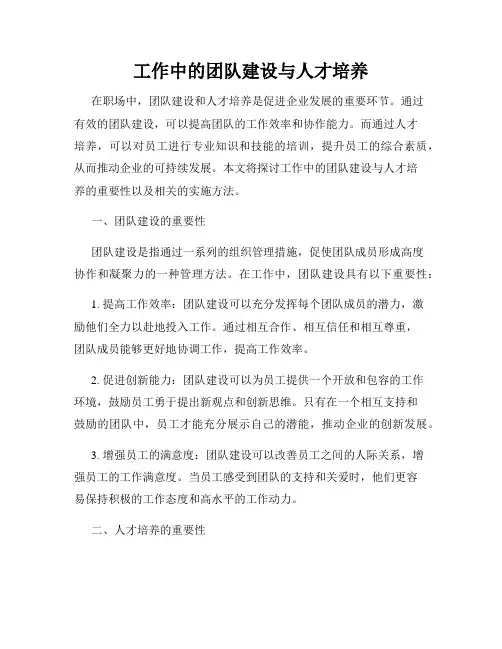 工作中的团队建设与人才培养

在职场中，团队建设和人才培养是促进企业发展的重要环节。通过有效的团队建设，可以提高团队的工作效率和协作能力。而通过人才培养，可以对员工进行专业知识和技能的培训，提升员工的综合素质，从而推动企业的可持续发展。本文将探讨工作中的团队建设与人才培养的重要性以及相关的实施方法。

一、团队建设的重要性

团队建设是指通过一系列的组织管理措施，促使团队成员形成高度协作和凝聚力的一种管理方法。在工作中，团队建设具有以下重要性：

1. 提高工作效率：团队建设可以充分发挥每个团队成员的潜力，激励他们全力以赴地投入工作。通过相互合作、相互信任和相互尊重，团队成员能够更好地协调工作，提高工作效率。

2. 促进创新能力：团队建设可以为员工提供一个开放和包容的工作环境，鼓励员工勇于提出新观点和创新思维。只有在一个相互支持和鼓励的团队中，员工才能充分展示自己的潜能，推动企业的创新发展。

3. 增强员工的满意度：团队建设可以改善员工之间的人际关系，增强员工的工作满意度。当员工感受到团队的支持和关爱时，他们更容易保持积极的工作态度和高水平的工作动力。

二、人才培养的重要性